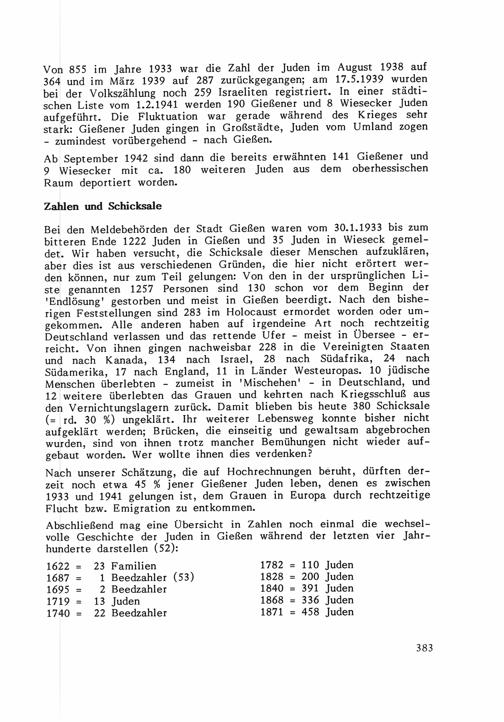 Von 855 im Jahre 1933 war die Zahl der Juden im August 1938 auf 364 und im März 1939 auf 287 zurückgegangen; am 17.5.1939 wurden bei der Volkszählung noch 259 Israeliten registriert. In einer städtischen Liste vom 1.2.1941 werden 190 Gießener und 8 Wiesecker Juden aufgeführt. Die Fluktuation war gerade während des Krieges sehr stark: Gießener Juden gingen in Großstädte, Juden vom Umland zogen - zumindest vorübergehend - nach Gießen.

Ab September 1942 sind dann die bereits erwähnten 141 Gießener und 9 Wiesecker mit ca. 180 weiteren Juden aus dem oberhessischen Raum deportiert worden.

Zahlen und Schicksale

Bei den Meldebehörden der Stadt Gießen waren vom 30.1.1933 bis zum bitteren Ende 1222 Juden in Gießen und 35 Juden in Wieseck gemeldet. Wir haben versucht, die Schicksale dieser Menschen aufzuklären, aber dies ist aus verschiedenen Gründen, die hier nicht erörtert werden können, nur zum Teil gelungen: Von den in der ursprünglichen Liste genannten 1257 Personen sind 130 schon vor dem Beginn der 'Endlösung' gestorben und meist in Gießen beerdigt. Nach den bisherigen Feststellungen sind 283 im Holocaust ermordet worden oder umgekommen. Alle anderen haben auf irgendeine Art noch rechtzeitig Deutschland verlassen und das rettende Ufer - meist in Übersee - erreicht. Von ihnen gingen nachweisbar 228 in die Vereinigten Staaten und nach Kanada, 134 nach Israel, 28 nach Südafrika, 24 nach Südamerika, 17 nach England, 11 in Länder Westeuropas. 10 jüdische Menschen überlebten - zumeist in 'Mischehen' - in Deutschland, und 12 weitere überlebten das Grauen und kehrten nach Kriegsschluß aus den Vernichtungslagern zurück. Damit blieben bis heute 380 Schicksale (= rd. 30 %) ungeklärt. Ihr weiterer Lebensweg konnte bisher nicht aufgeklärt werden; Brücken, die einseitig und gewaltsam abgebrochen wurden, sind von ihnen trotz mancher Bemühungen nicht wieder aufgebaut worden. Wer wollte ihnen dies verdenken?

Nach unserer Schätzung, die auf Hochrechnungen beruht, dürften derzeit noch etwa 45 % jener Gießener Juden leben, denen es zwischen 1933 und 1941 gelungen ist, dem Grauen in Europa durch rechtzeitige Flucht bzw. Emigration zu entkommen.

Abschließend mag eine Übersicht in Zahlen noch einmal die wechselvolle Geschichte der Juden in Gießen während der letzten vier Jahrhunderte darstellen (52):

1622 = 23 Familien
1687 = 1 Beedzahler (53)
1695 = 2 Beedzahler
1719 = 13 Juden
1740 = 22 Beedzahler

1782 = 110 Juden
1828 = 200 Juden
1840 = 391 Juden
1868 = 336 Juden
1871 = 458 Juden

383